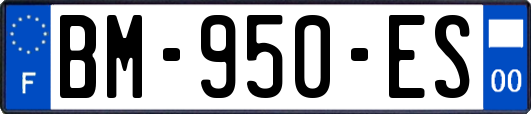 F

BM-950-ES

00